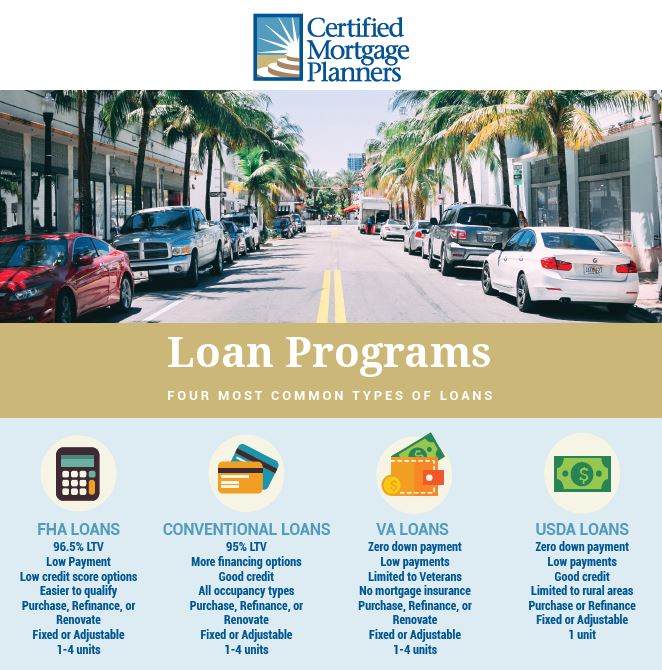 Certified
Mortgage
Planners

Loan Programs

FOUR MOST COMMON TYPES OF LOANS

FHA LOANS
96.5% LTV
Low Payment
Low credit score options
Easier to qualify
Purchase, Refinance, or Renovate
Fixed or Adjustable
1-4 units

CONVENTIONAL LOANS
95% LTV
More financing options
Good credit
All occupancy types
Purchase, Refinance, or Renovate
Fixed or Adjustable
1-4 units

VA LOANS
Zero down payment
Low payments
Limited to Veterans
No mortgage insurance
Purchase, Refinance, or Renovate
Fixed or Adjustable
1-4 units

USDA LOANS
Zero down payment
Low payments
Good credit
Limited to rural areas
Purchase or Refinance
Fixed or Adjustable
1 unit